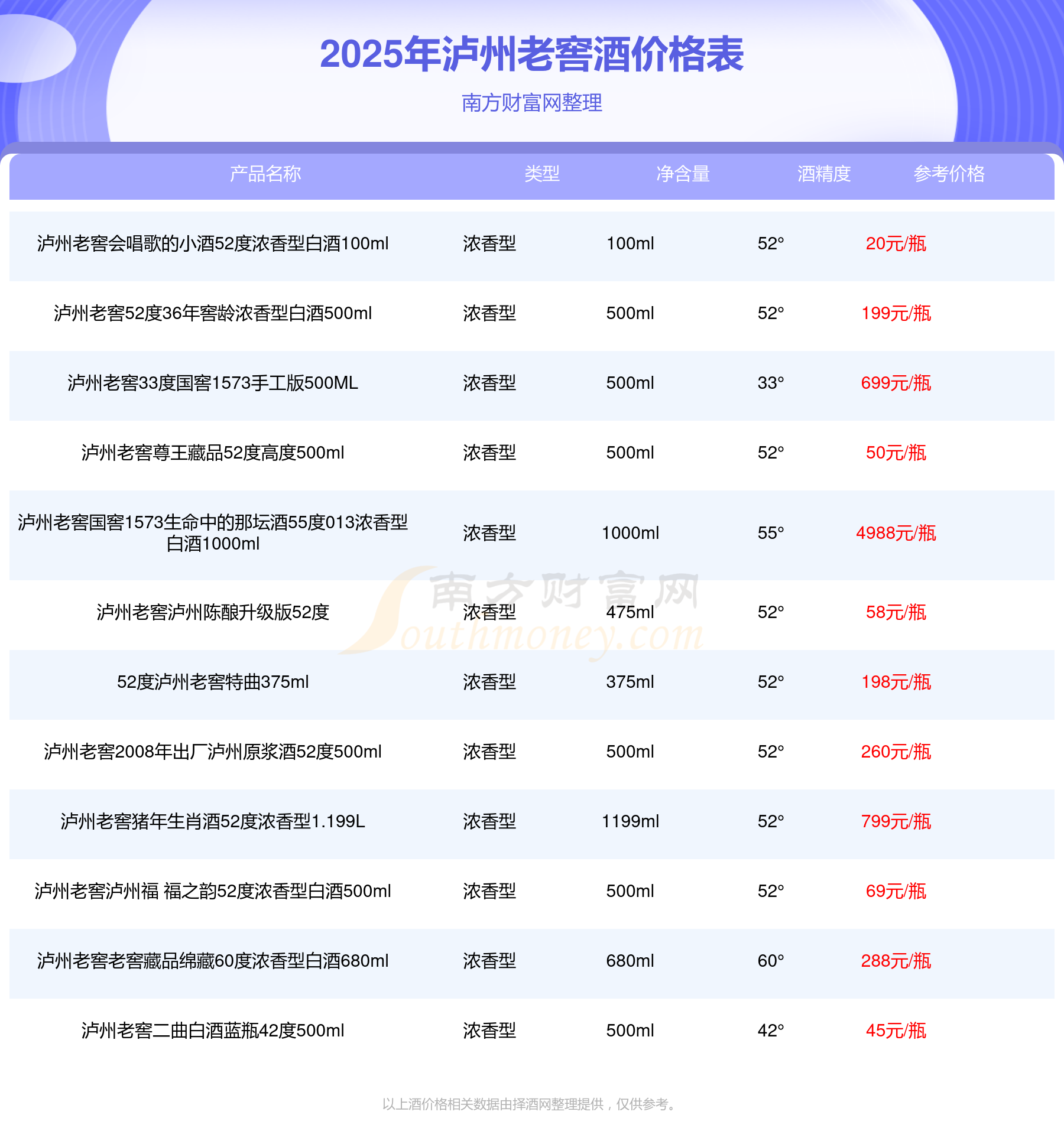 2025年泸州老窖酒价格表

南方财富网整理

| 产品名称 | 类型 | 净含量 | 酒精度 | 参考价格 |
|---|---|---|---|---|
| 泸州老窖会唱歌的小酒52度浓香型白酒100ml | 浓香型 | 100ml | 52° | 20元/瓶 |
| 泸州老窖52度36年窖龄浓香型白酒500ml | 浓香型 | 500ml | 52° | 199元/瓶 |
| 泸州老窖33度国窖1573手工版500ML | 浓香型 | 500ml | 33° | 699元/瓶 |
| 泸州老窖尊王藏品52度高度500ml | 浓香型 | 500ml | 52° | 50元/瓶 |
| 泸州老窖国窖1573生命中的那坛酒55度013浓香型白酒1000ml | 浓香型 | 1000ml | 55° | 4988元/瓶 |
| 泸州老窖泸州陈酿升级版52度 | 浓香型 | 475ml | 52° | 58元/瓶 |
| 52度泸州老窖特曲375ml | 浓香型 | 375ml | 52° | 198元/瓶 |
| 泸州老窖2008年出厂泸州原浆酒52度500ml | 浓香型 | 500ml | 52° | 260元/瓶 |
| 泸州老窖猪年生肖酒52度浓香型1.199L | 浓香型 | 1199ml | 52° | 799元/瓶 |
| 泸州老窖泸州福 福之韵52度浓香型白酒500ml | 浓香型 | 500ml | 52° | 69元/瓶 |
| 泸州老窖老窖藏品绵藏60度浓香型白酒680ml | 浓香型 | 680ml | 60° | 288元/瓶 |
| 泸州老窖二曲白酒蓝瓶42度500ml | 浓香型 | 500ml | 42° | 45元/瓶 |

以上酒价格相关数据由择酒网整理提供，仅供参考。

南方财富网 Southmoney.com